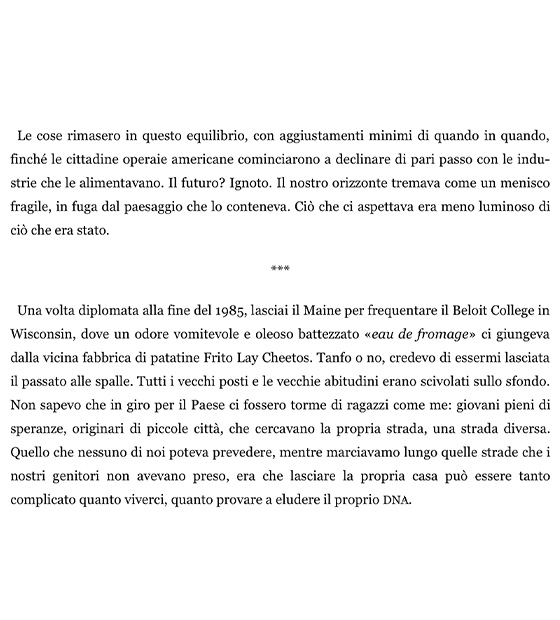 Le cose rimasero in questo equilibrio, con aggiustamenti minimi di quando in quando, finché le cittadine operaie americane cominciarono a declinare di pari passo con le industrie che le alimentavano. Il futuro? Ignoto. Il nostro orizzonte tremava come un menisco fragile, in fuga dal paesaggio che lo conteneva. Ciò che ci aspettava era meno luminoso di ciò che era stato.

***

Una volta diplomata alla fine del 1985, lasciai il Maine per frequentare il Beloit College in Wisconsin, dove un odore vomitevole e oleoso battezzato «eau de fromage» ci giungeva dalla vicina fabbrica di patatine Frito Lay Cheetos. Tanfo o no, credevo di essermi lasciata il passato alle spalle. Tutti i vecchi posti e le vecchie abitudini erano scivolati sullo sfondo. Non sapevo che in giro per il Paese ci fossero torme di ragazzi come me: giovani pieni di speranze, originari di piccole città, che cercavano la propria strada, una strada diversa. Quello che nessuno di noi poteva prevedere, mentre marciavamo lungo quelle strade che i nostri genitori non avevano preso, era che lasciare la propria casa può essere tanto complicato quanto viverci, quanto provare a eludere il proprio DNA.